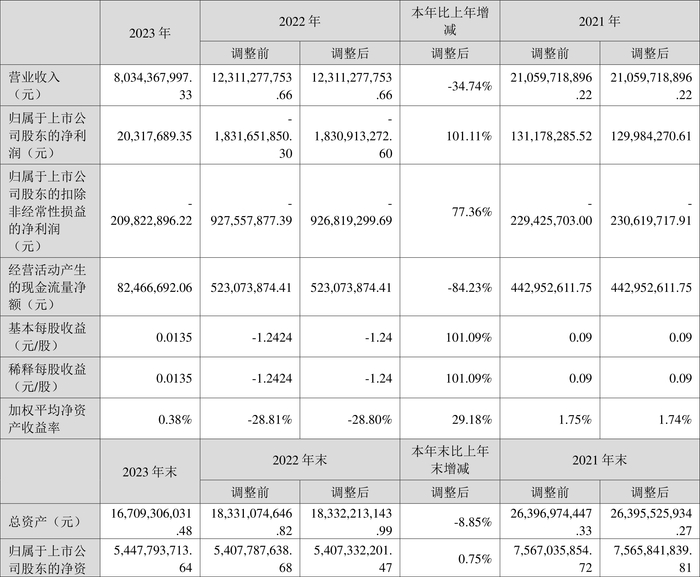 |  | 2023 年 | 2022 年 |  | 本年比上年增减 | 2021 年 |  |
|---|---|---|---|---|---|---|
|  |  | 调整前 | 调整后 | 调整后 | 调整前 | 调整后 |
| 营业收入（元） | 8,034,367,997.33 | 12,311,277,753.66 | 12,311,277,753.66 | -34.74% | 21,059,718,896.22 | 21,059,718,896.22 |
| 归属于上市公司股东的净利润（元） | 20,317,689.35 | -1,831,651,850.30 | -1,830,913,272.60 | 101.11% | 131,178,285.52 | 129,984,270.61 |
| 归属于上市公司股东的扣除非经常性损益的净利润（元） | -209,822,896.22 | -927,557,877.39 | -926,819,299.69 | 77.36% | -229,425,703.00 | -230,619,717.91 |
| 经营活动产生的现金流量净额（元） | 82,466,692.06 | 523,073,874.41 | 523,073,874.41 | -84.23% | 442,952,611.75 | 442,952,611.75 |
| 基本每股收益（元/股） | 0.0135 | -1.2424 | -1.24 | 101.09% | 0.09 | 0.09 |
| 稀释每股收益（元/股） | 0.0135 | -1.2424 | -1.24 | 101.09% | 0.09 | 0.09 |
| 加权平均净资产收益率 | 0.38% | -28.81% | -28.80% | 29.18% | 1.75% | 1.74% |
|  | 2023 年末 | 2022 年末 |  | 本年末比上年末增减 | 2021 年末 |  |
|  |  | 调整前 | 调整后 | 调整后 | 调整前 | 调整后 |
| 总资产（元） | 16,709,306,031.48 | 18,331,074,646.82 | 18,332,213,143.99 | -8.85% | 26,396,974,447.33 | 26,395,525,934.27 |
| 归属于上市公司股东的净资 | 5,447,793,713.64 | 5,407,787,638.68 | 5,407,332,201.47 | 0.75% | 7,567,035,854.72 | 7,565,841,839.81 |